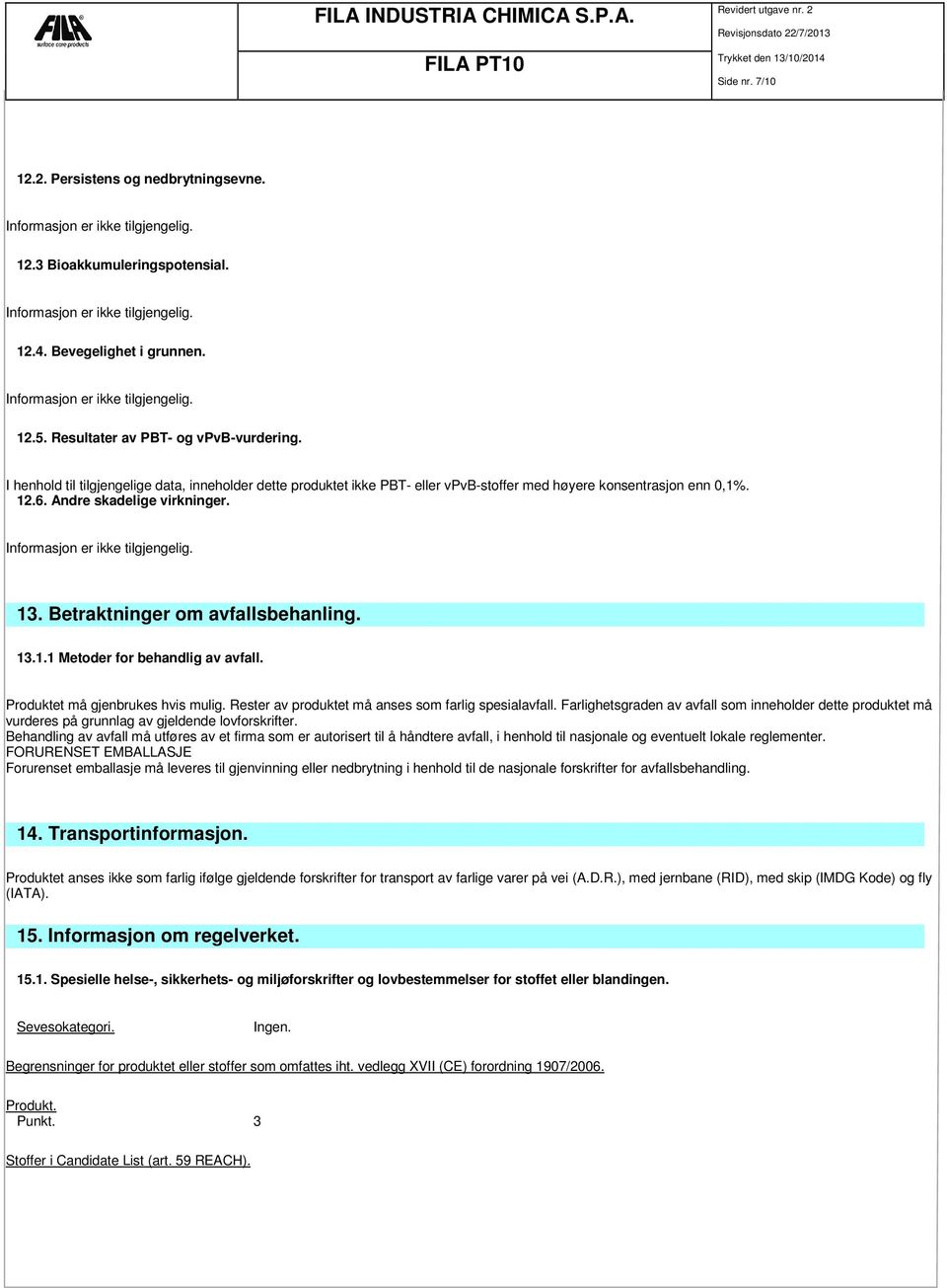 FILA
surface care products

FILA INDUSTRIA CHIMICA S.P.A.

FILA PT10

Revidert utgave nr. 2
Revisjonsdato 22/7/2013
Trykket den 13/10/2014
Side nr. 7/10

12.2. Persistens og nedbrytningsevne.

Informasjon er ikke tilgjengelig.

12.3 Bioakkumuleringspotensial.

Informasjon er ikke tilgjengelig.

12.4. Bevegelighet i grunnen.

Informasjon er ikke tilgjengelig.

12.5. Resultater av PBT- og vPvB-vurdering.

I henhold til tilgjengelige data, inneholder dette produktet ikke PBT- eller vPvB-stoffer med høyere konsentrasjon enn 0,1%.

12.6. Andre skadelige virkninger.

Informasjon er ikke tilgjengelig.

13. Betraktninger om avfallsbehanling.

13.1.1 Metoder for behandlig av avfall.

Produktet må gjenbrukes hvis mulig. Rester av produktet må anses som farlig spesialavfall. Farlighetsgraden av avfall som inneholder dette produktet må vurderes på grunnlag av gjeldende lovforskrifter.
Behandling av avfall må utføres av et firma som er autorisert til å håndtere avfall, i henhold til nasjonale og eventuelt lokale reglementer.
FORURENSET EMBALLASJE
Forurenset emballasje må leveres til gjenvinning eller nedbrytning i henhold til de nasjonale forskrifter for avfallsbehandling.

14. Transportinformasjon.

Produktet anses ikke som farlig ifølge gjeldende forskrifter for transport av farlige varer på vei (A.D.R.), med jernbane (RID), med skip (IMDG Kode) og fly (IATA).

15. Informasjon om regelverket.

15.1. Spesielle helse-, sikkerhets- og miljøforskrifter og lovbestemmelser for stoffet eller blandingen.

Sevesokategori. Ingen.

Begrensninger for produktet eller stoffer som omfattes iht. vedlegg XVII (CE) forordning 1907/2006.

Produkt.
Punkt. 3

Stoffer i Candidate List (art. 59 REACH).